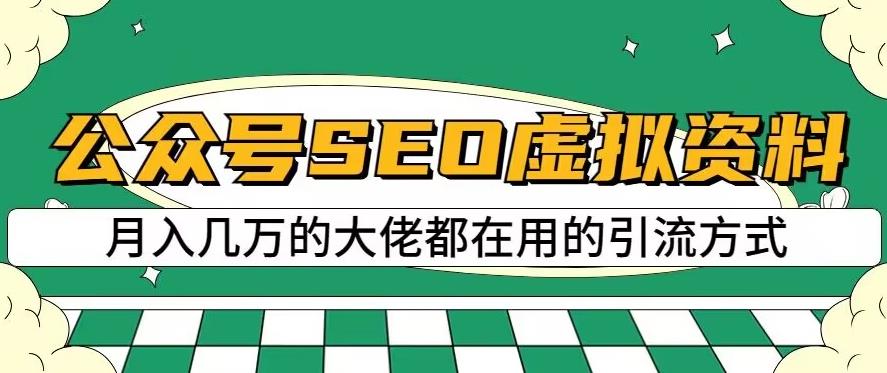 公众号SEO虚拟资料

月入几万的大佬都在用的引流方式